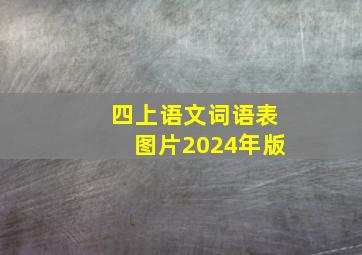 四上语文词语表
图片2024年版